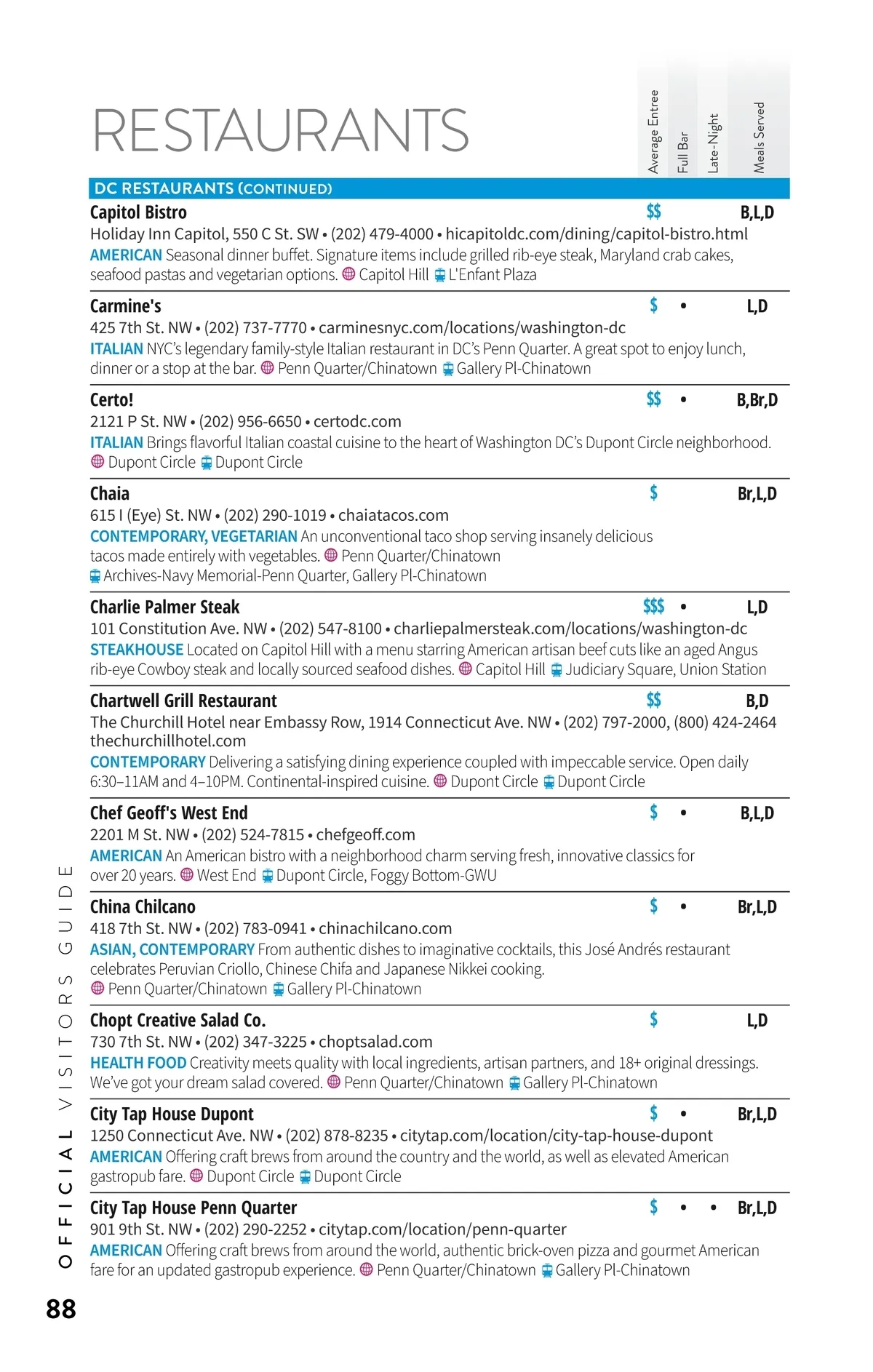 RESTAURANTS

Average Entree
Full Bar
Late-Night
Meals Served

DC RESTAURANTS (CONTINUED)

Capitol Bistro $$ B,L,D
Holiday Inn Capitol, 550 C St. SW • (202) 479-4000 • hicapitoldc.com/dining/capitol-bistro.html
AMERICAN Seasonal dinner buffet. Signature items include grilled rib-eye steak, Maryland crab cakes, seafood pastas and vegetarian options. Capitol Hill L'Enfant Plaza

Carmine's $ • L,D
425 7th St. NW • (202) 737-7770 • carminesnyc.com/locations/washington-dc
ITALIAN NYC's legendary family-style Italian restaurant in DC's Penn Quarter. A great spot to enjoy lunch, dinner or a stop at the bar. Penn Quarter/Chinatown Gallery Pl-Chinatown

Certo! $$ • B,Br,D
2121 P St. NW • (202) 956-6650 • certodc.com
ITALIAN Brings flavorful Italian coastal cuisine to the heart of Washington DC's Dupont Circle neighborhood. Dupont Circle Dupont Circle

Chaia $ Br,L,D
615 I (Eye) St. NW • (202) 290-1019 • chaiatacos.com
CONTEMPORARY, VEGETARIAN An unconventional taco shop serving insanely delicious tacos made entirely with vegetables. Penn Quarter/Chinatown Archives-Navy Memorial-Penn Quarter, Gallery Pl-Chinatown

Charlie Palmer Steak $$$ • L,D
101 Constitution Ave. NW • (202) 547-8100 • charliepalmersteak.com/locations/washington-dc
STEAKHOUSE Located on Capitol Hill with a menu starring American artisan beef cuts like an aged Angus rib-eye Cowboy steak and locally sourced seafood dishes. Capitol Hill Judiciary Square, Union Station

Chartwell Grill Restaurant $$ B,D
The Churchill Hotel near Embassy Row, 1914 Connecticut Ave. NW • (202) 797-2000, (800) 424-2464 thechurchillhotel.com
CONTEMPORARY Delivering a satisfying dining experience coupled with impeccable service. Open daily 6:30–11AM and 4–10PM. Continental-inspired cuisine. Dupont Circle Dupont Circle

Chef Geoff's West End $ • B,L,D
2201 M St. NW • (202) 524-7815 • chefgeoff.com
AMERICAN An American bistro with a neighborhood charm serving fresh, innovative classics for over 20 years. West End Dupont Circle, Foggy Bottom-GWU

China Chilcano $ • Br,L,D
418 7th St. NW • (202) 783-0941 • chinachilcano.com
ASIAN, CONTEMPORARY From authentic dishes to imaginative cocktails, this José Andrés restaurant celebrates Peruvian Criollo, Chinese Chifa and Japanese Nikkei cooking. Penn Quarter/Chinatown Gallery Pl-Chinatown

Chopt Creative Salad Co. $ L,D
730 7th St. NW • (202) 347-3225 • choptsalad.com
HEALTH FOOD Creativity meets quality with local ingredients, artisan partners, and 18+ original dressings. We've got your dream salad covered. Penn Quarter/Chinatown Gallery Pl-Chinatown

City Tap House Dupont $ • Br,L,D
1250 Connecticut Ave. NW • (202) 878-8235 • citytap.com/location/city-tap-house-dupont
AMERICAN Offering craft brews from around the country and the world, as well as elevated American gastropub fare. Dupont Circle Dupont Circle

City Tap House Penn Quarter $ • • Br,L,D
901 9th St. NW • (202) 290-2252 • citytap.com/location/penn-quarter
AMERICAN Offering craft brews from around the world, authentic brick-oven pizza and gourmet American fare for an updated gastropub experience. Penn Quarter/Chinatown Gallery Pl-Chinatown

OFFICIAL VISITORS GUIDE

88